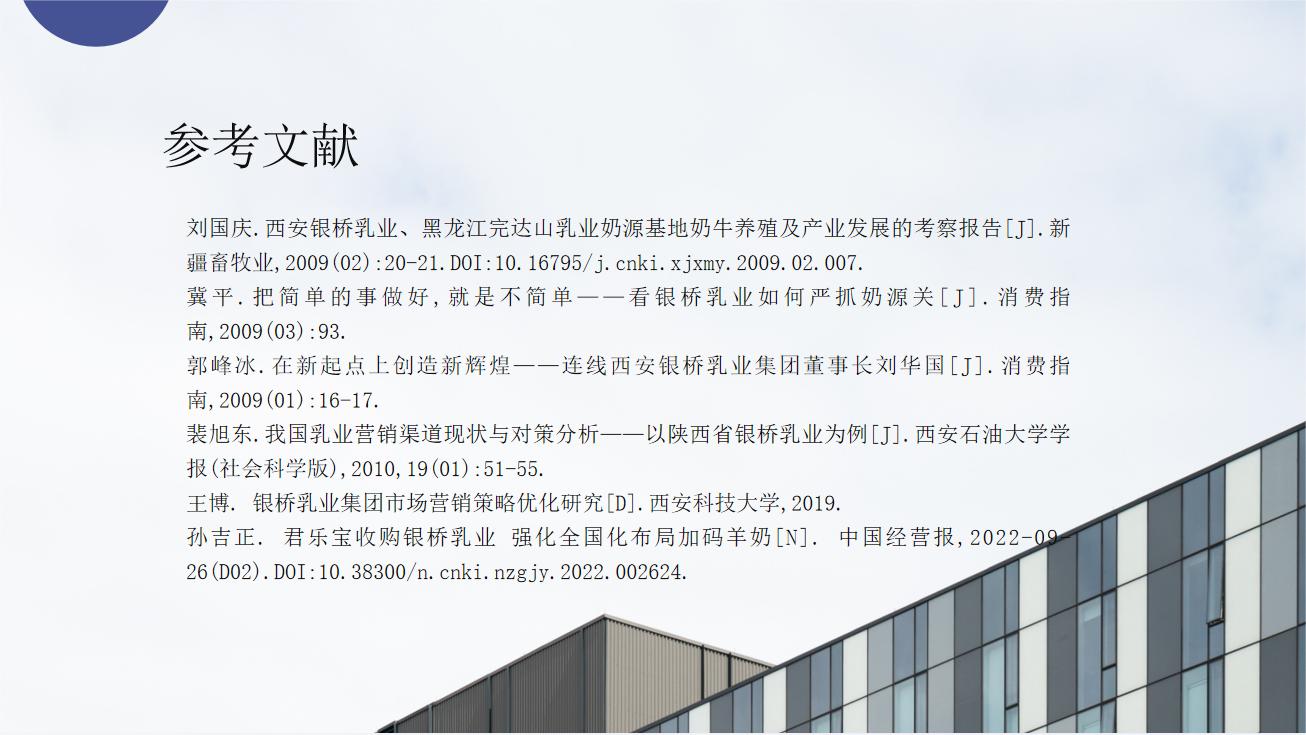 参考文献

刘国庆.西安银桥乳业、黑龙江完达山乳业奶源基地奶牛养殖及产业发展的考察报告[J].新疆畜牧业,2009(02):20-21.DOI:10.16795/j.cnki.xjxmy.2009.02.007.
冀平.把简单的事做好,就是不简单——看银桥乳业如何严抓奶源关[J].消费指南,2009(03):93.
郭峰冰.在新起点上创造新辉煌——连线西安银桥乳业集团董事长刘华国[J].消费指南,2009(01):16-17.
裴旭东.我国乳业营销渠道现状与对策分析——以陕西省银桥乳业为例[J].西安石油大学学报(社会科学版),2010,19(01):51-55.
王博. 银桥乳业集团市场营销策略优化研究[D].西安科技大学,2019.
孙吉正. 君乐宝收购银桥乳业 强化全国化布局加码羊奶[N]. 中国经营报,2022-09-26(D02).DOI:10.38300/n.cnki.nzgjy.2022.002624.